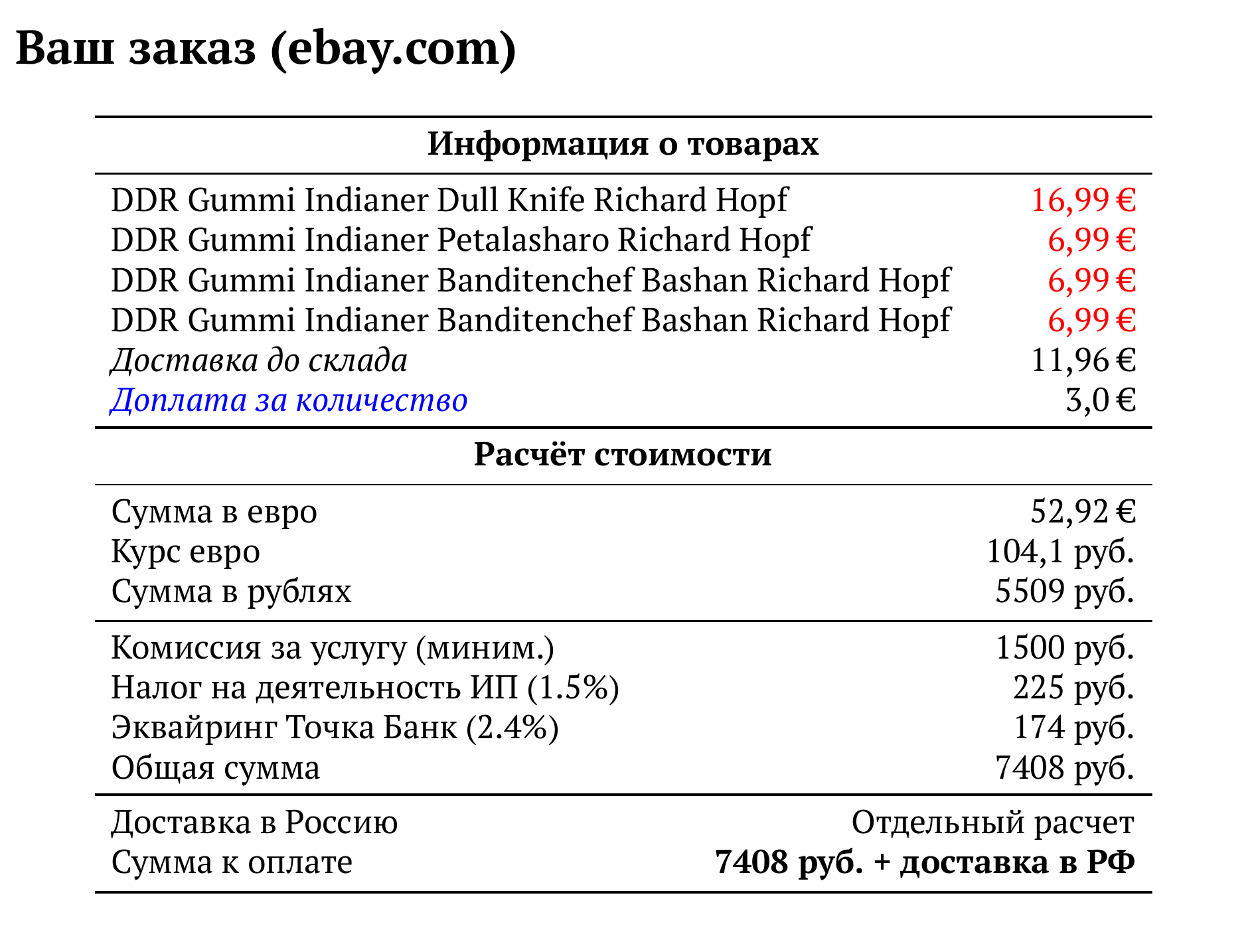 Ваш заказ (ebay.com)

| Информация о товарах | |
|---|---|
| DDR Gummi Indianer Dull Knife Richard Hopf | 16,99 € |
| DDR Gummi Indianer Petalasharo Richard Hopf | 6,99 € |
| DDR Gummi Indianer Banditenchef Bashan Richard Hopf | 6,99 € |
| DDR Gummi Indianer Banditenchef Bashan Richard Hopf | 6,99 € |
| Доставка до склада | 11,96 € |
| Доплата за количество | 3,0 € |
| Расчёт стоимости | |
| Сумма в евро | 52,92 € |
| Курс евро | 104,1 руб. |
| Сумма в рублях | 5509 руб. |
| Комиссия за услугу (миним.) | 1500 руб. |
| Налог на деятельность ИП (1.5%) | 225 руб. |
| Эквайринг Точка Банк (2.4%) | 174 руб. |
| Общая сумма | 7408 руб. |
| Доставка в Россию | Отдельный расчет |
| Сумма к оплате | 7408 руб. + доставка в РФ |